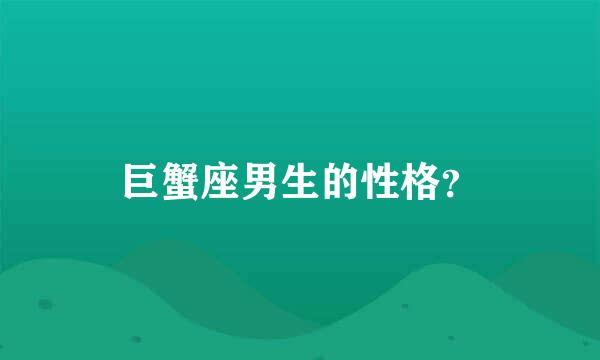 巨蟹座男生的性格?